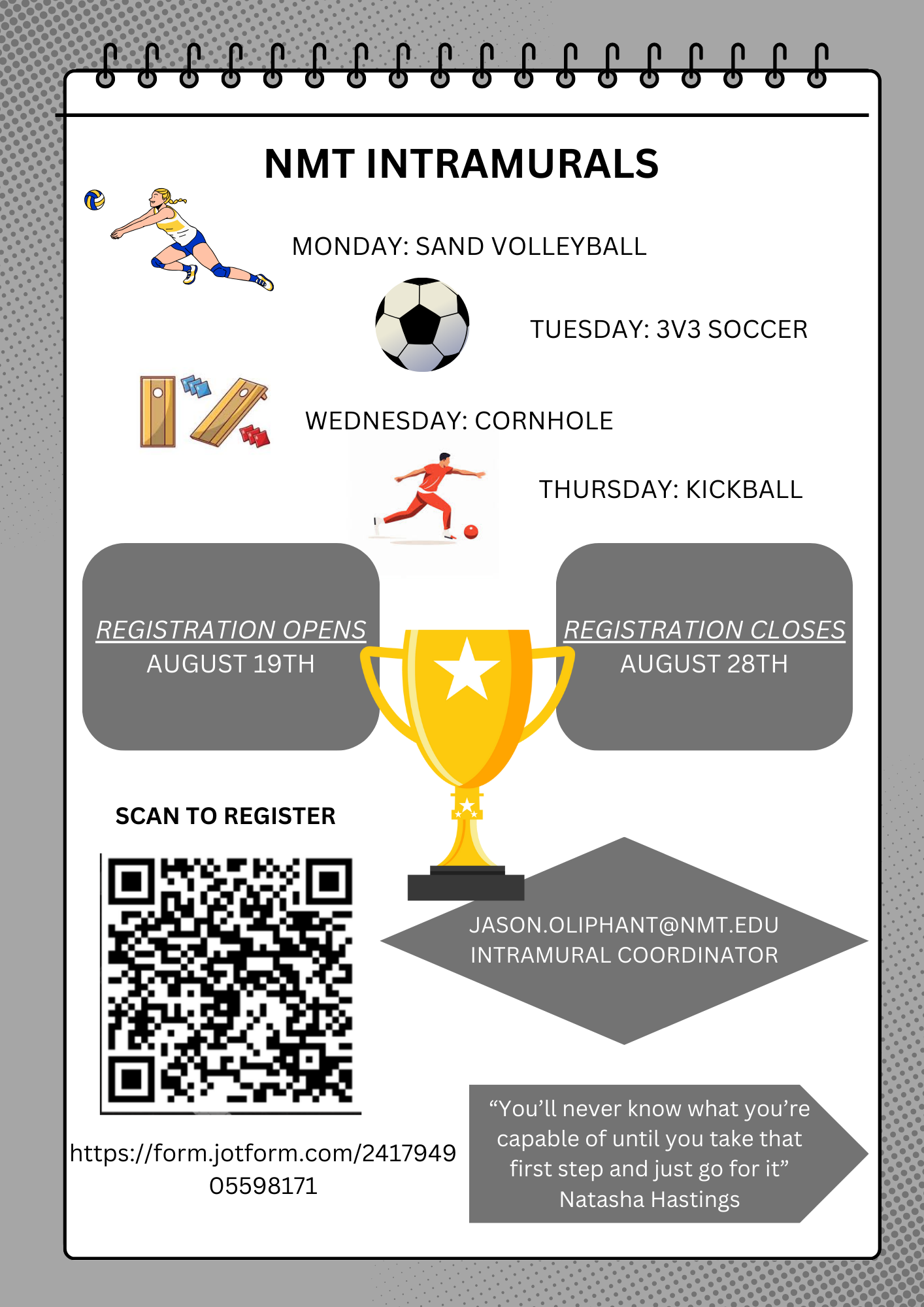 NMT INTRAMURALS

MONDAY: SAND VOLLEYBALL

TUESDAY: 3V3 SOCCER

WEDNESDAY: CORNHOLE

THURSDAY: KICKBALL

REGISTRATION OPENS
AUGUST 19TH

REGISTRATION CLOSES
AUGUST 28TH

SCAN TO REGISTER

https://form.jotform.com/241794905598171

JASON.OLIPHANT@NMT.EDU
INTRAMURAL COORDINATOR

"You'll never know what you're capable of until you take that first step and just go for it"
Natasha Hastings